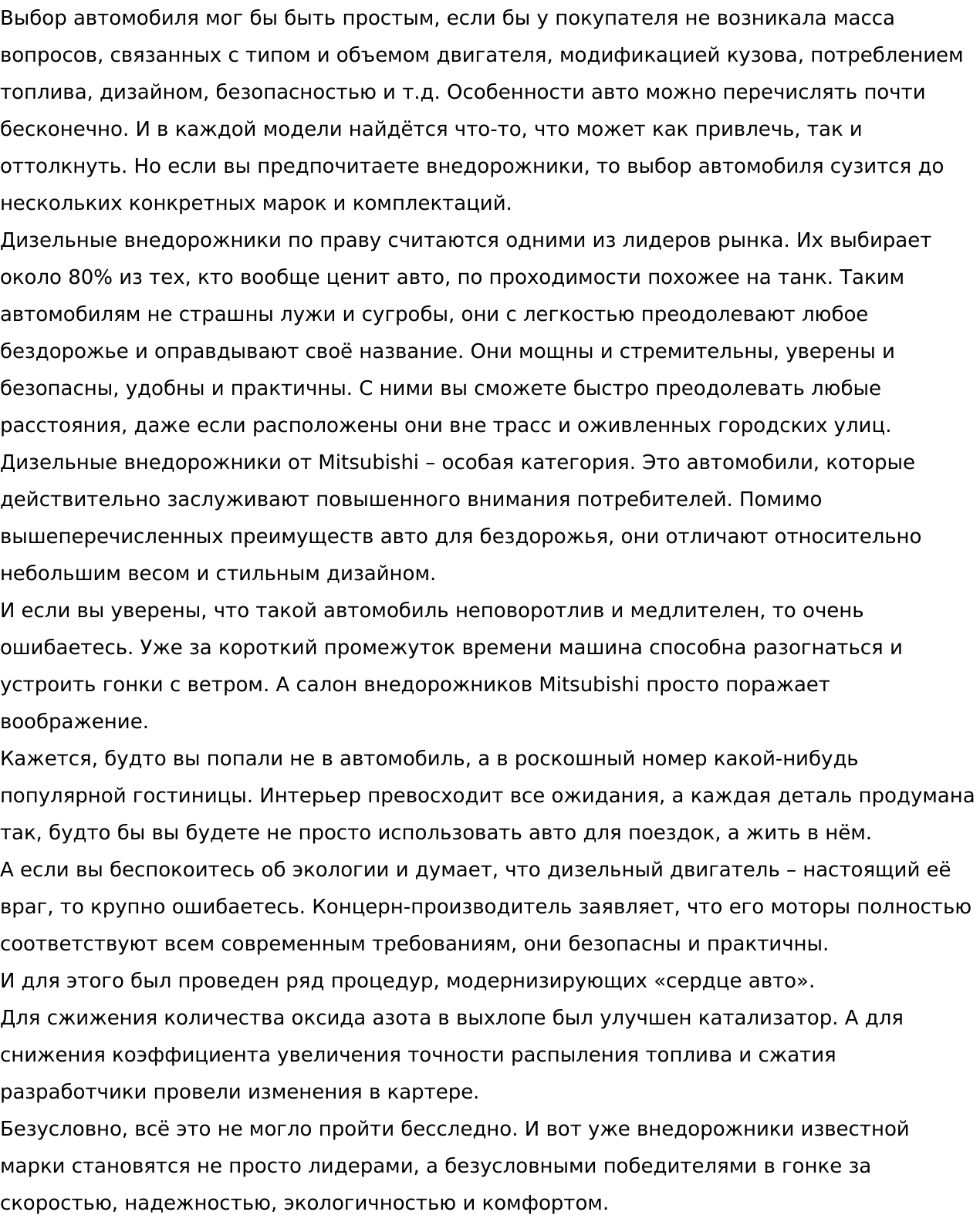 Выбор автомобиля мог бы быть простым, если бы у покупателя не возникала масса вопросов, связанных с типом и объемом двигателя, модификацией кузова, потреблением топлива, дизайном, безопасностью и т.д. Особенности авто можно перечислять почти бесконечно. И в каждой модели найдётся что-то, что может как привлечь, так и оттолкнуть. Но если вы предпочитаете внедорожники, то выбор автомобиля сузится до нескольких конкретных марок и комплектаций.
Дизельные внедорожники по праву считаются одними из лидеров рынка. Их выбирает около 80% из тех, кто вообще ценит авто, по проходимости похожее на танк. Таким автомобилям не страшны лужи и сугробы, они с легкостью преодолевают любое бездорожье и оправдывают своё название. Они мощны и стремительны, уверены и безопасны, удобны и практичны. С ними вы сможете быстро преодолевать любые расстояния, даже если расположены они вне трасс и оживленных городских улиц.
Дизельные внедорожники от Mitsubishi – особая категория. Это автомобили, которые действительно заслуживают повышенного внимания потребителей. Помимо вышеперечисленных преимуществ авто для бездорожья, они отличают относительно небольшим весом и стильным дизайном.
И если вы уверены, что такой автомобиль неповоротлив и медлителен, то очень ошибаетесь. Уже за короткий промежуток времени машина способна разогнаться и устроить гонки с ветром. А салон внедорожников Mitsubishi просто поражает воображение.
Кажется, будто вы попали не в автомобиль, а в роскошный номер какой-нибудь популярной гостиницы. Интерьер превосходит все ожидания, а каждая деталь продумана так, будто бы вы будете не просто использовать авто для поездок, а жить в нём.
А если вы беспокоитесь об экологии и думает, что дизельный двигатель – настоящий её враг, то крупно ошибаетесь. Концерн-производитель заявляет, что его моторы полностью соответствуют всем современным требованиям, они безопасны и практичны.
И для этого был проведен ряд процедур, модернизирующих «сердце авто».
Для сжижения количества оксида азота в выхлопе был улучшен катализатор. А для снижения коэффициента увеличения точности распыления топлива и сжатия разработчики провели изменения в картере.
Безусловно, всё это не могло пройти бесследно. И вот уже внедорожники известной марки становятся не просто лидерами, а безусловными победителями в гонке за скоростью, надежностью, экологичностью и комфортом.